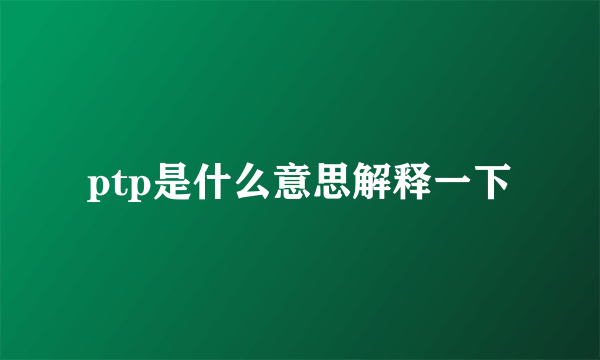 ptp是什么意思解释一下